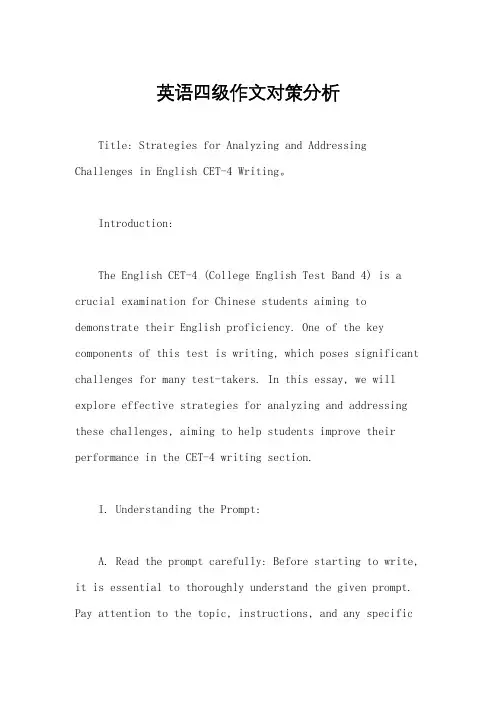 英语四级作文对策分析

Title: Strategies for Analyzing and Addressing Challenges in English CET-4 Writing。

Introduction:

The English CET-4 (College English Test Band 4) is a crucial examination for Chinese students aiming to demonstrate their English proficiency. One of the key components of this test is writing, which poses significant challenges for many test-takers. In this essay, we will explore effective strategies for analyzing and addressing these challenges, aiming to help students improve their performance in the CET-4 writing section.

I. Understanding the Prompt:

A. Read the prompt carefully: Before starting to write, it is essential to thoroughly understand the given prompt. Pay attention to the topic, instructions, and any specific